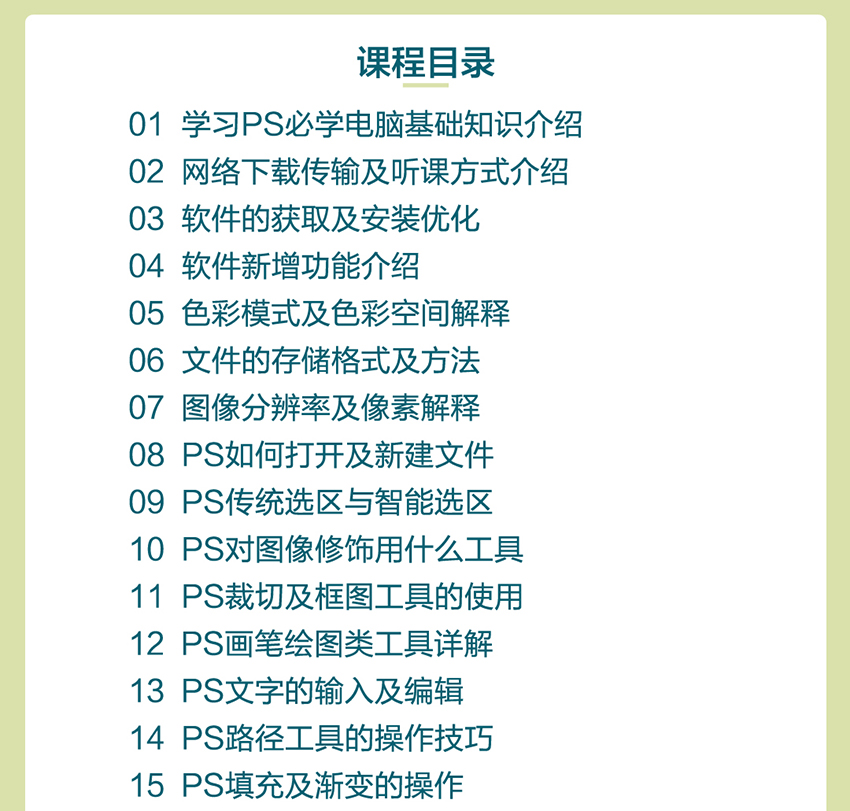 课程目录

01 学习PS必学电脑基础知识介绍
02 网络下载传输及听课方式介绍
03 软件的获取及安装优化
04 软件新增功能介绍
05 色彩模式及色彩空间解释
06 文件的存储格式及方法
07 图像分辨率及像素解释
08 PS如何打开及新建文件
09 PS传统选区与智能选区
10 PS对图像修饰用什么工具
11 PS裁切及框图工具的使用
12 PS画笔绘图类工具详解
13 PS文字的输入及编辑
14 PS路径工具的操作技巧
15 PS填充及渐变的操作